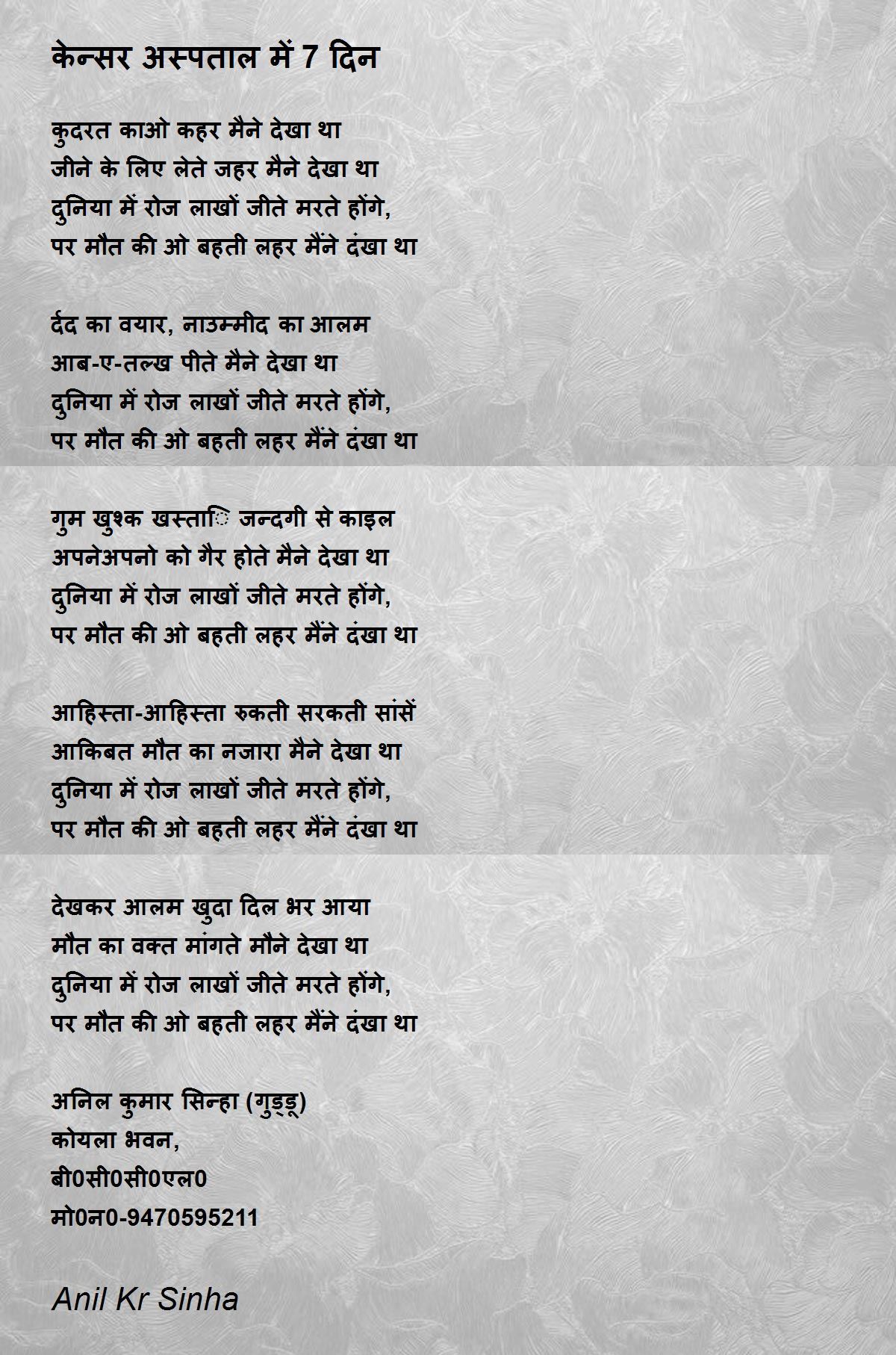 केन्सर अस्पताल में 7 दिन

कुदरत काओ कहर मैने देखा था
जीने के लिए लेते जहर मैने देखा था
दुनिया में रोज लाखों जीते मरते होंगे,
पर मौत की ओ बहती लहर मैंने दंखा था

र्दद का वयार, नाउम्मीद का आलम
आब-ए-तल्ख पीते मैने देखा था
दुनिया में रोज लाखों जीते मरते होंगे,
पर मौत की ओ बहती लहर मैंने दंखा था

गुम खुश्क खस्ताि जन्दगी से काइल
अपनेअपनो को गैर होते मैने देखा था
दुनिया में रोज लाखों जीते मरते होंगे,
पर मौत की ओ बहती लहर मैंने दंखा था

आहिस्ता-आहिस्ता रुकती सरकती सांसें
आकिबत मौत का नजारा मैने देखा था
दुनिया में रोज लाखों जीते मरते होंगे,
पर मौत की ओ बहती लहर मैंने दंखा था

देखकर आलम खुदा दिल भर आया
मौत का वक्त मांगते मौने देखा था
दुनिया में रोज लाखों जीते मरते होंगे,
पर मौत की ओ बहती लहर मैंने दंखा था

अनिल कुमार सिन्हा (गुड्डू)
कोयला भवन,
बी0सी0सी0एल0
मो0न0-9470595211

Anil Kr Sinha